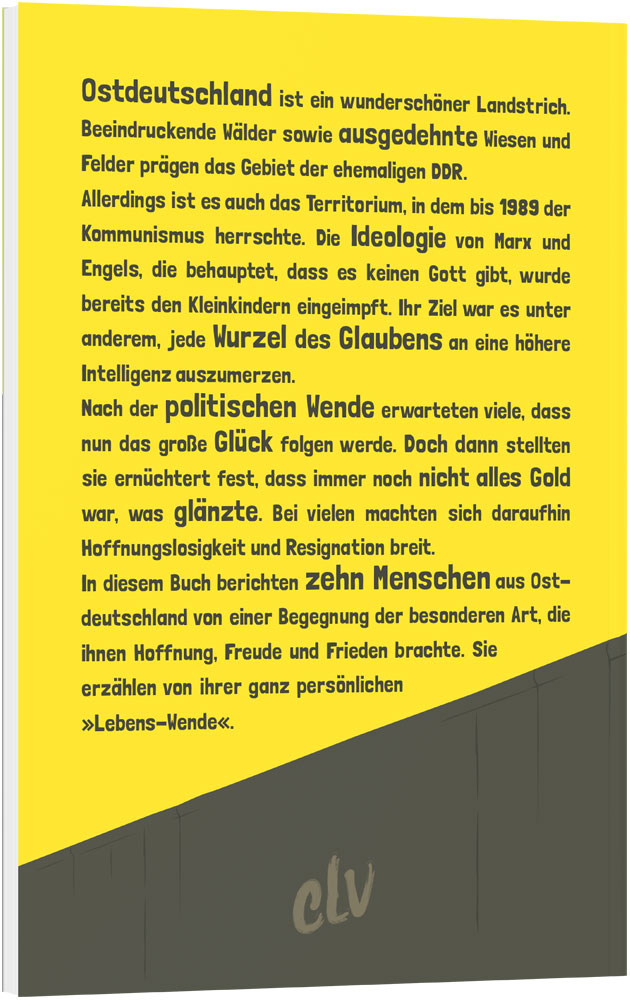 Ostdeutschland ist ein wunderschöner Landstrich. Beeindruckende Wälder sowie ausgedehnte Wiesen und Felder prägen das Gebiet der ehemaligen DDR.

Allerdings ist es auch das Territorium, in dem bis 1989 der Kommunismus herrschte. Die Ideologie von Marx und Engels, die behauptet, dass es keinen Gott gibt, wurde bereits den Kleinkindern eingeimpft. Ihr Ziel war es unter anderem, jede Wurzel des Glaubens an eine höhere Intelligenz auszumerzen.

Nach der politischen Wende erwarteten viele, dass nun das große Glück folgen werde. Doch dann stellten sie ernüchtert fest, dass immer noch nicht alles Gold war, was glänzte. Bei vielen machten sich daraufhin Hoffnungslosigkeit und Resignation breit.

In diesem Buch berichten zehn Menschen aus Ostdeutschland von einer Begegnung der besonderen Art, die ihnen Hoffnung, Freude und Frieden brachte. Sie erzählen von ihrer ganz persönlichen »Lebens-Wende«.

clv